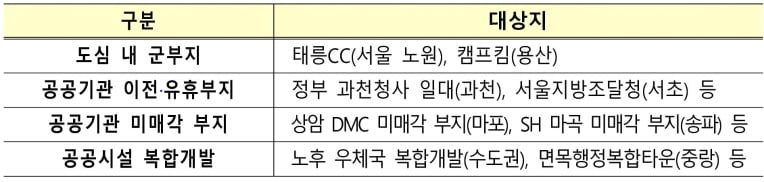 | 구분 | 대상지 |
|---|---|
| 도심 내 군부지 | 태릉CC(서울 노원), 캠프킴(용산) |
| 공공기관 이전·유휴부지 | 정부 과천청사 일대(과천), 서울지방조달청(서초) 등 |
| 공공기관 미매각 부지 | 상암 DMC 미매각 부지(마포), SH 마곡 미매각 부지(송파) 등 |
| 공공시설 복합개발 | 노후 우체국 복합개발(수도권), 면목행정복합타운(중랑) 등 |